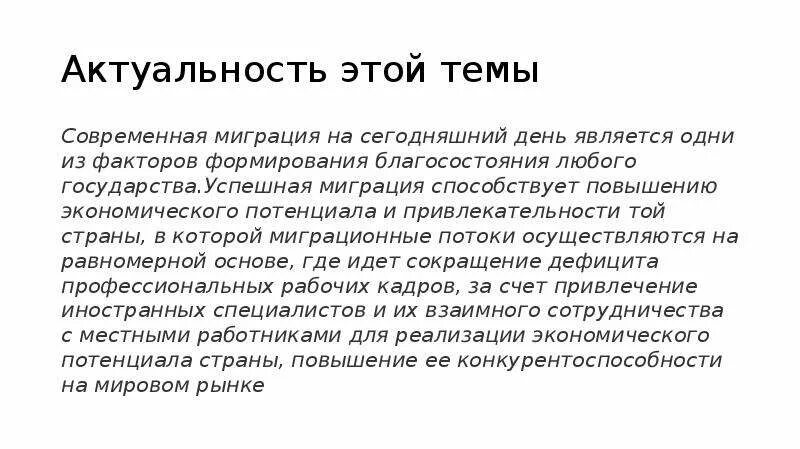 Актуальность этой темы

Современная миграция на сегодняшний день является одни из факторов формирования благосостояния любого государства.Успешная миграция способствует повышению экономического потенциала и привлекательности той страны, в которой миграционные потоки осуществляются на равномерной основе, где идет сокращение дефицита профессиональных рабочих кадров, за счет привлечение иностранных специалистов и их взаимного сотрудничества с местными работниками для реализации экономического потенциала страны, повышение ее конкурентоспособности на мировом рынке